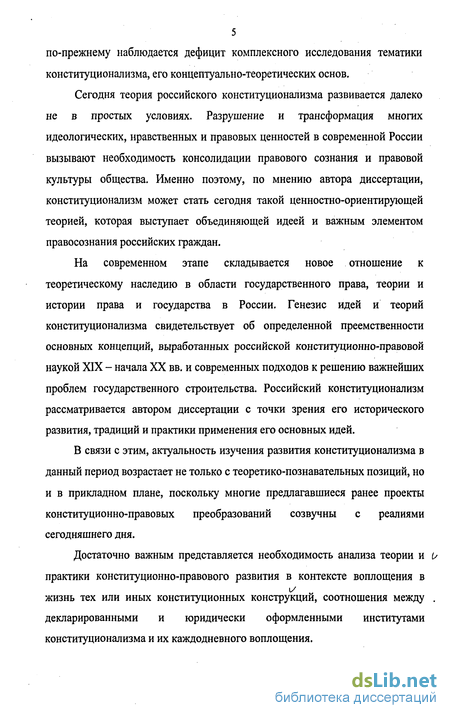 5

по-прежнему наблюдается дефицит комплексного исследования тематики конституционализма, его концептуально-теоретических основ.

Сегодня теория российского конституционализма развивается далеко не в простых условиях. Разрушение и трансформация многих идеологических, нравственных и правовых ценностей в современной России вызывают необходимость консолидации правового сознания и правовой культуры общества. Именно поэтому, по мнению автора диссертации, конституционализм может стать сегодня такой ценностно-ориентирующей теорией, которая выступает объединяющей идеей и важным элементом правосознания российских граждан.

На современном этапе складывается новое отношение к теоретическому наследию в области государственного права, теории и истории права и государства в России. Генезис идей и теорий конституционализма свидетельствует об определенной преемственности основных концепций, выработанных российской конституционно-правовой наукой XIX – начала XX вв. и современных подходов к решению важнейших проблем государственного строительства. Российский конституционализм рассматривается автором диссертации с точки зрения его исторического развития, традиций и практики применения его основных идей.

В связи с этим, актуальность изучения развития конституционализма в данный период возрастает не только с теоретико-познавательных позиций, но и в прикладном плане, поскольку многие предлагавшиеся ранее проекты конституционно-правовых преобразований созвучны с реалиями сегодняшнего дня.

Достаточно важным представляется необходимость анализа теории и практики конституционно-правового развития в контексте воплощения в жизнь тех или иных конституционных конструкций, соотношения между декларированными и юридически оформленными институтами конституционализма и их каждодневного воплощения.

dsLib.net
библиотека диссертаций